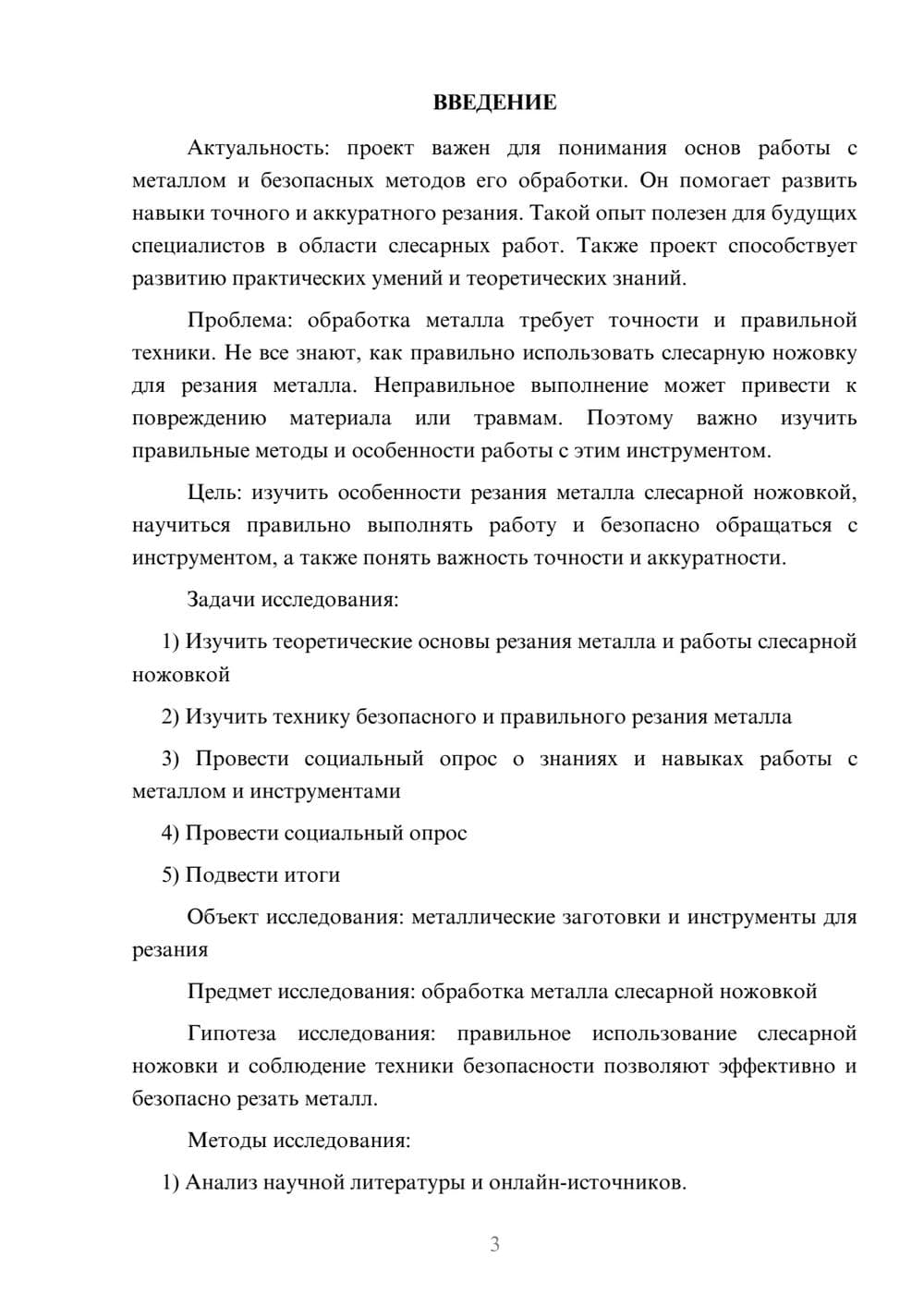 ВВЕДЕНИЕ

Актуальность: проект важен для понимания основ работы с металлом и безопасных методов его обработки. Он помогает развить навыки точного и аккуратного резания. Такой опыт полезен для будущих специалистов в области слесарных работ. Также проект способствует развитию практических умений и теоретических знаний.

Проблема: обработка металла требует точности и правильной техники. Не все знают, как правильно использовать слесарную ножовку для резания металла. Неправильное выполнение может привести к повреждению материала или травмам. Поэтому важно изучить правильные методы и особенности работы с этим инструментом.

Цель: изучить особенности резания металла слесарной ножовкой, научиться правильно выполнять работу и безопасно обращаться с инструментом, а также понять важность точности и аккуратности.

Задачи исследования:

1) Изучить теоретические основы резания металла и работы слесарной ножовкой

2) Изучить технику безопасного и правильного резания металла

3) Провести социальный опрос о знаниях и навыках работы с металлом и инструментами

4) Провести социальный опрос

5) Подвести итоги

Объект исследования: металлические заготовки и инструменты для резания

Предмет исследования: обработка металла слесарной ножовкой

Гипотеза исследования: правильное использование слесарной ножовки и соблюдение техники безопасности позволяют эффективно и безопасно резать металл.

Методы исследования:

1) Анализ научной литературы и онлайн-источников.

3